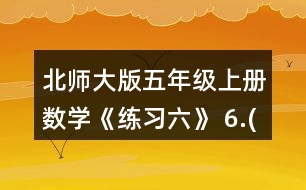 北师大版五年级上册数学《练习六》6.(